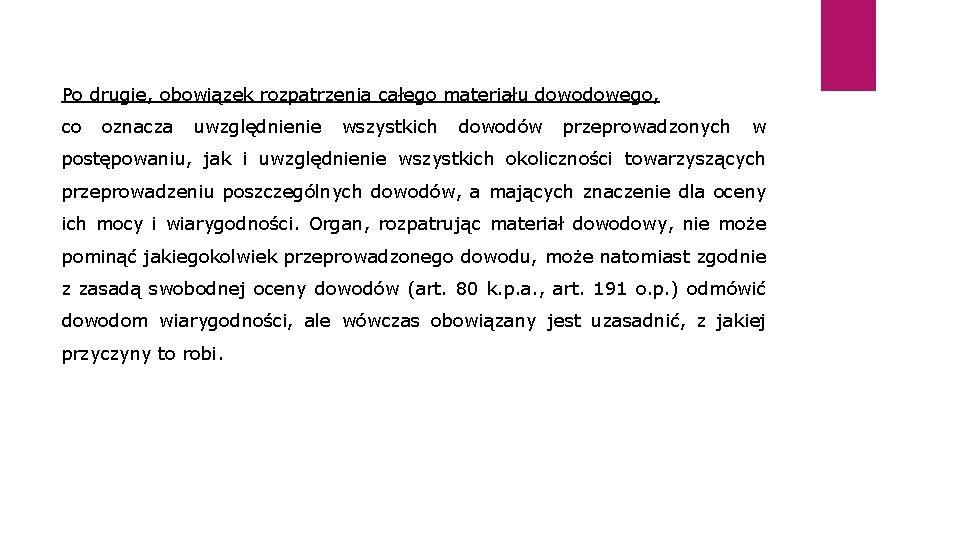 Po drugie, obowiązek rozpatrzenia całego materiału dowodowego,

co oznacza uwzględnienie wszystkich dowodów przeprowadzonych w postępowaniu, jak i uwzględnienie wszystkich okoliczności towarzyszących przeprowadzeniu poszczególnych dowodów, a mających znaczenie dla oceny ich mocy i wiarygodności. Organ, rozpatrując materiał dowodowy, nie może pominąć jakiegokolwiek przeprowadzonego dowodu, może natomiast zgodnie z zasadą swobodnej oceny dowodów (art. 80 k.p.a., art. 191 o.p.) odmówić dowodom wiarygodności, ale wówczas obowiązany jest uzasadnić, z jakiej przyczyny to robi.